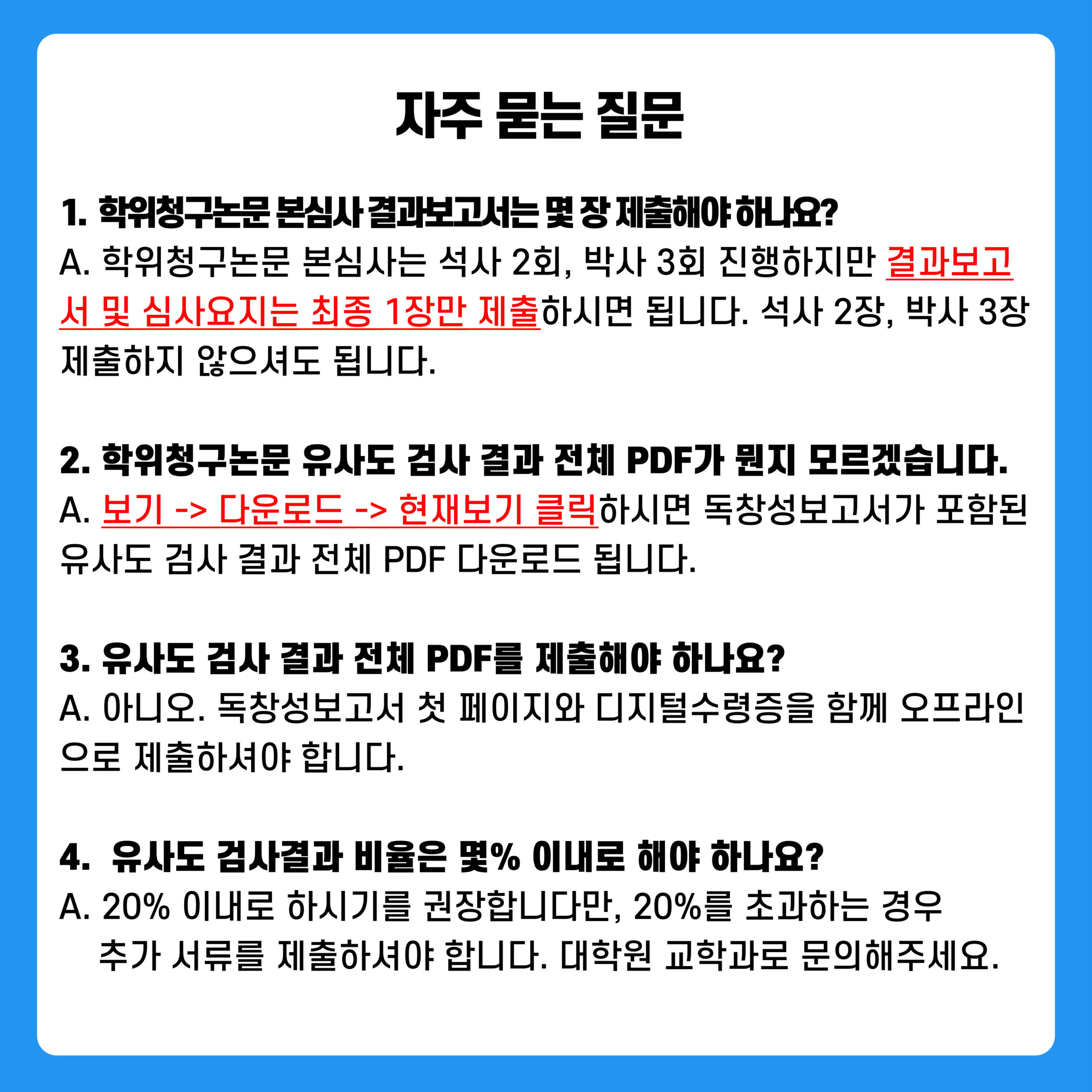 자주 묻는 질문

1. 학위청구논문 본심사 결과보고서는 몇 장 제출해야 하나요?
A. 학위청구논문 본심사는 석사 2회, 박사 3회 진행하지만 결과보고서 및 심사요지는 최종 1장만 제출하시면 됩니다. 석사 2장, 박사 3장 제출하지 않으셔도 됩니다.

2. 학위청구논문 유사도 검사 결과 전체 PDF가 뭔지 모르겠습니다.
A. 보기 -> 다운로드 -> 현재보기 클릭하시면 독창성보고서가 포함된 유사도 검사 결과 전체 PDF 다운로드 됩니다.

3. 유사도 검사 결과 전체 PDF를 제출해야 하나요?
A. 아니오. 독창성보고서 첫 페이지와 디지털수령증을 함께 오프라인으로 제출하셔야 합니다.

4. 유사도 검사결과 비율은 몇% 이내로 해야 하나요?
A. 20% 이내로 하시기를 권장합니다만, 20%를 초과하는 경우 추가 서류를 제출하셔야 합니다. 대학원 교학과로 문의해주세요.